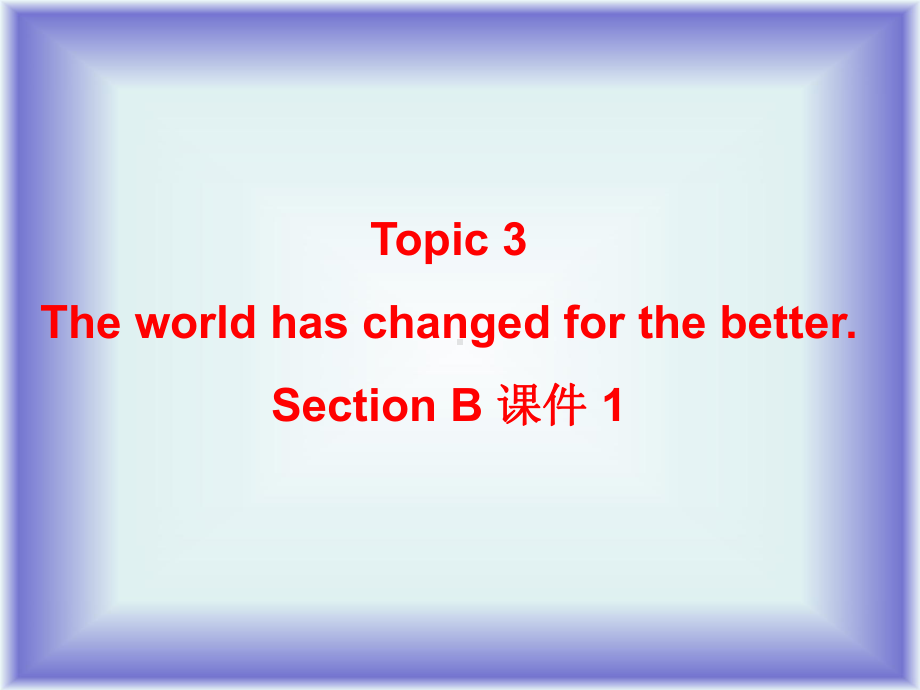 Topic 3

The world has changed for the better.

Section B 课件 1